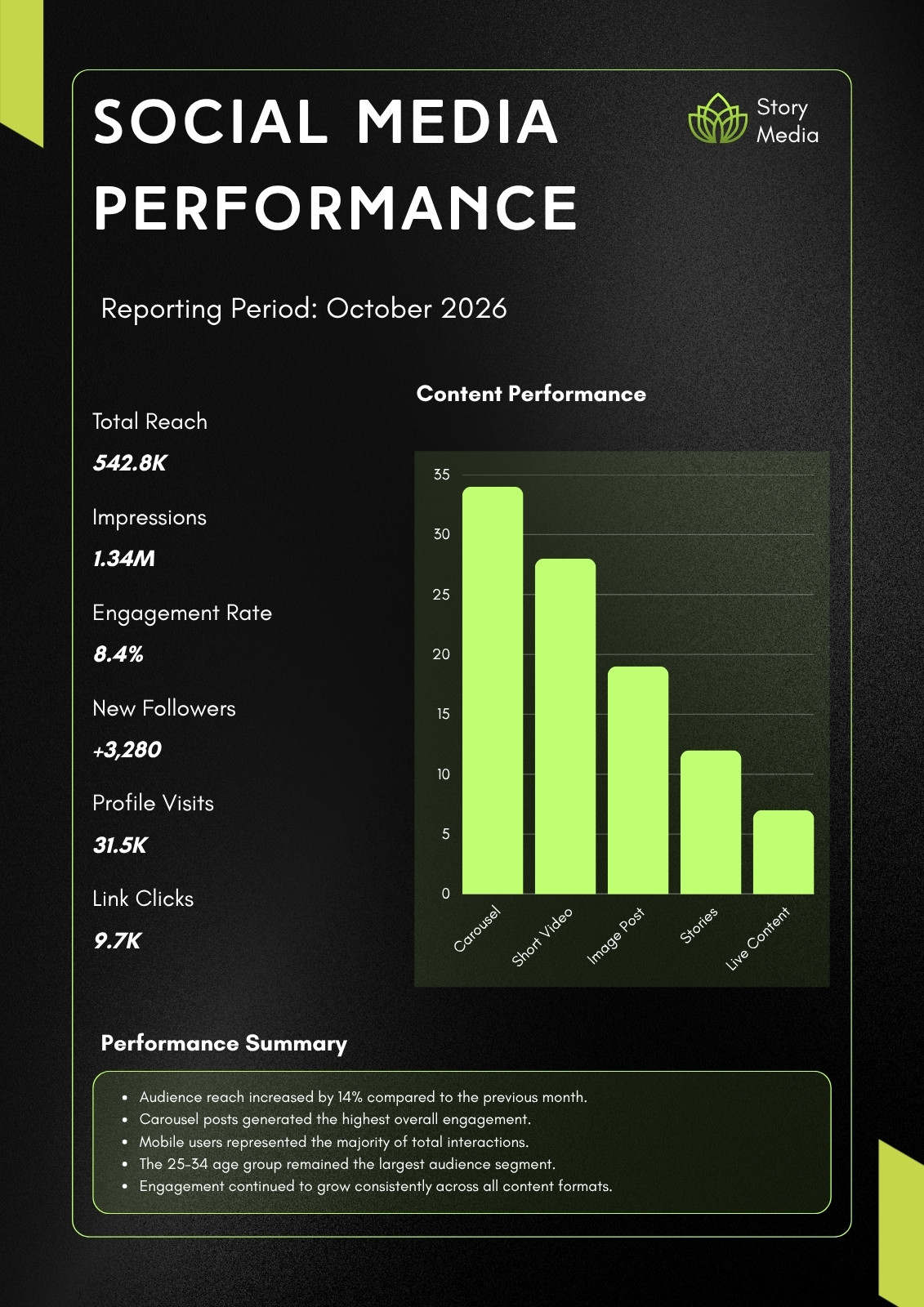 SOCIAL MEDIA PERFORMANCE

Story Media

Reporting Period: October 2026

Total Reach

542.8K

Impressions

1.34M

Engagement Rate

8.4%

New Followers

+3,280

Profile Visits

31.5K

Link Clicks

9.7K

Content Performance

35
30
25
20
15
10
5
0

Carousel
Short Video
Image Post
Stories
Live Content

Performance Summary

• Audience reach increased by 14% compared to the previous month.
• Carousel posts generated the highest overall engagement.
• Mobile users represented the majority of total interactions.
• The 25-34 age group remained the largest audience segment.
• Engagement continued to grow consistently across all content formats.